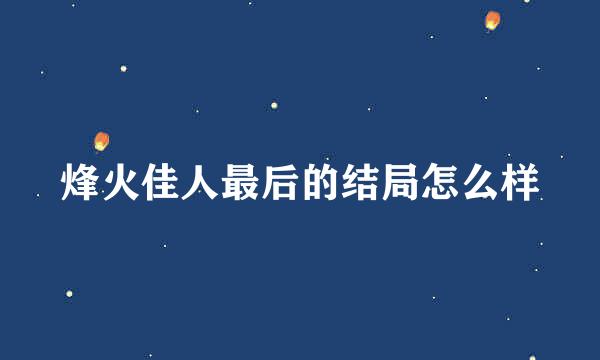 烽火佳人最后的结局怎么样